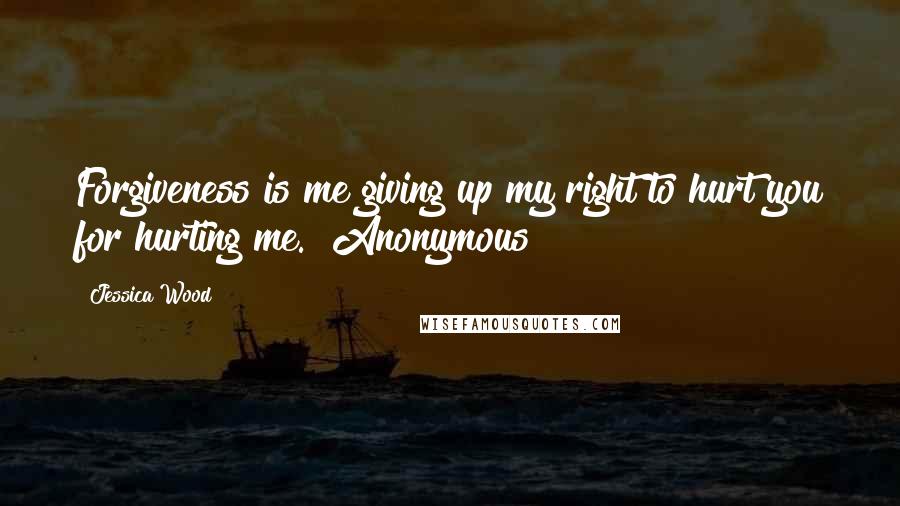 Forgiveness is me giving up my right to hurt you for hurting me. Anonymous

Jessica Wood

WISEFAMOUSQUOTES.COM